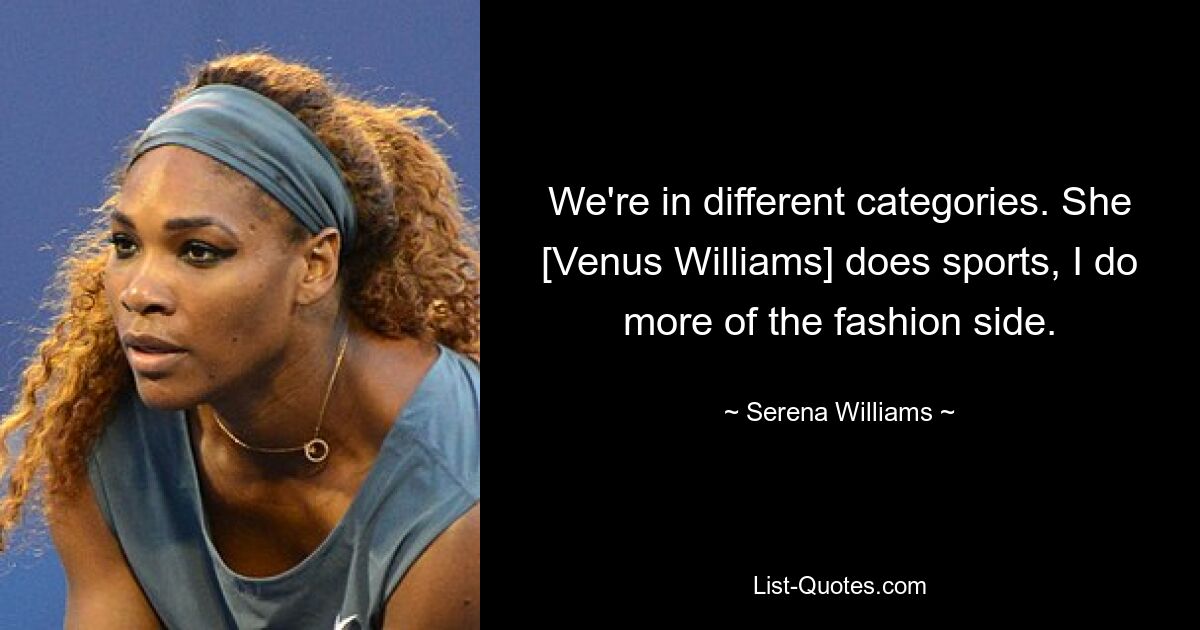 We're in different categories. She [Venus Williams] does sports, I do more of the fashion side.

~ Serena Williams ~

List-Quotes.com